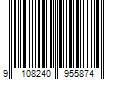 9 108240 955874